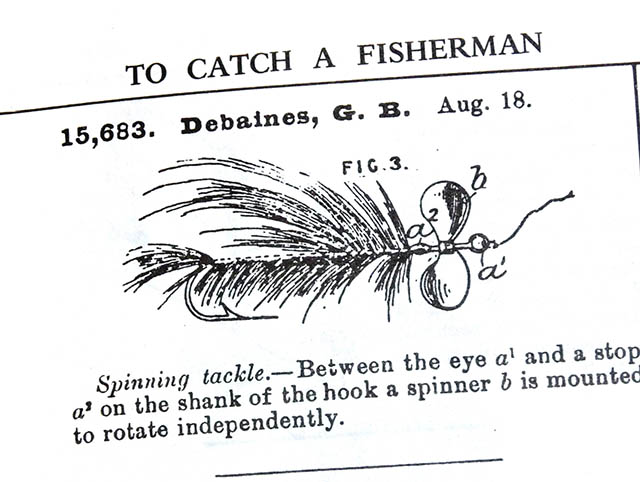 TO CATCH A FISHERMAN

15,683. Debaines, G. B. Aug. 18.

FIG.3.

b

$a^2$

$a'$

Spinning tackle.—Between the eye $a^1$ and a stop $a^2$ on the shank of the hook a spinner b is mounted to rotate independently.